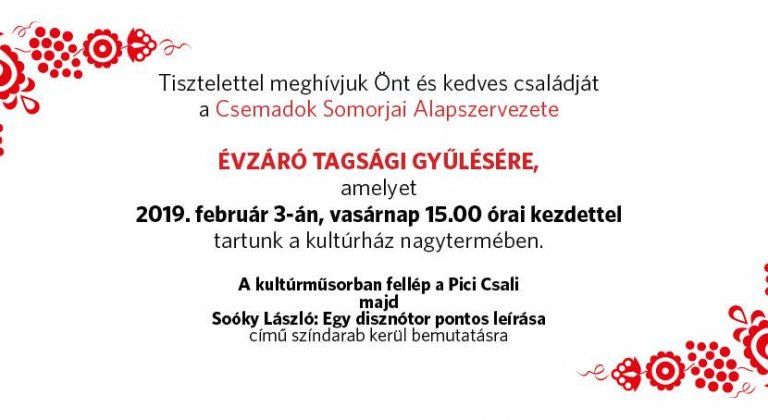 Tisztelettel meghívjuk Önt és kedves családját
a Csemadok Somorjai Alapszervezete

ÉVZÁRÓ TAGSÁGI GYŰLÉSÉRE,
amelyet
2019. február 3-án, vasárnap 15.00 órai kezdettel
tartunk a kultúrház nagytermében.

A kultúrműsorban fellép a Pici Csali
majd
Soóky László: Egy disznótor pontos leírása
című színdarab kerül bemutatásra